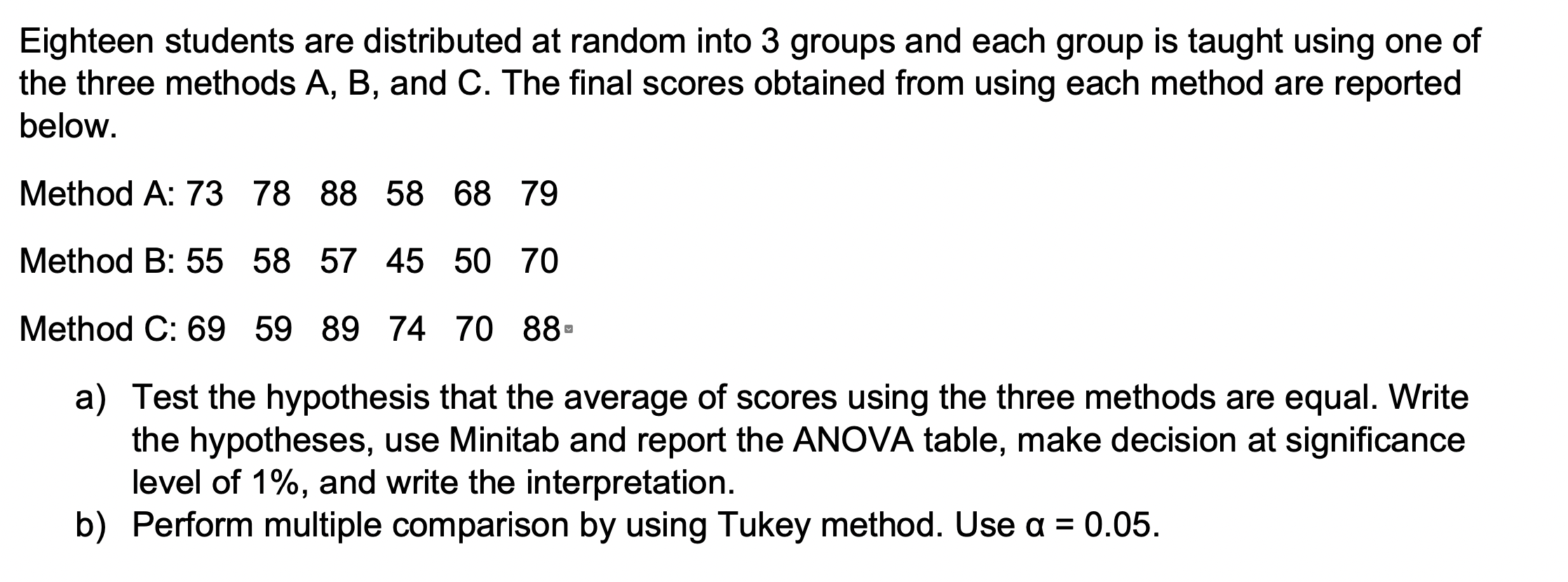 Eighteen students are distributed at random into 3 groups and each group is taught using one of the three methods A, B, and C. The final scores obtained from using each method are reported below.

Method A: 73 78 88 58 68 79

Method B: 55 58 57 45 50 70

Method C: 69 59 89 74 70 88

a) Test the hypothesis that the average of scores using the three methods are equal. Write the hypotheses, use Minitab and report the ANOVA table, make decision at significance level of 1%, and write the interpretation.
b) Perform multiple comparison by using Tukey method. Use $\alpha = 0.05$.